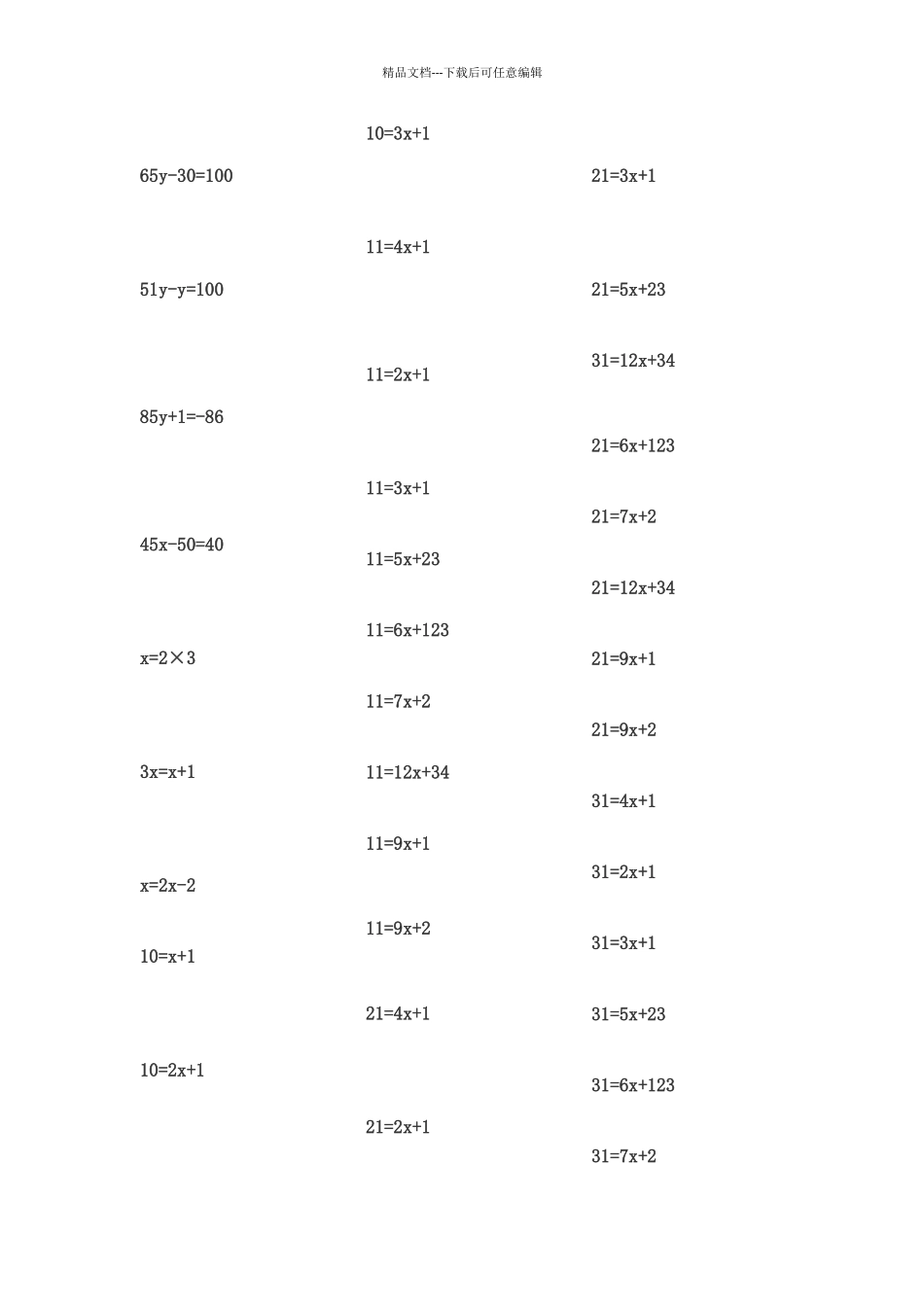 精品文档---下载后可任意编辑

$65y-30=100$

$51y-y=100$

$85y+1=-86$

$45x-50=40$

$x=2\times3$

$3x=x+1$

$x=2x-2$

$10=x+1$

$10=2x+1$

$10=3x+1$

$11=4x+1$

$11=2x+1$

$11=3x+1$

$11=5x+23$

$11=6x+123$

$11=7x+2$

$11=12x+34$

$11=9x+1$

$11=9x+2$

$21=4x+1$

$21=2x+1$

$21=3x+1$

$21=5x+23$

$31=12x+34$

$21=6x+123$

$21=7x+2$

$21=12x+34$

$21=9x+1$

$21=9x+2$

$31=4x+1$

$31=2x+1$

$31=3x+1$

$31=5x+23$

$31=6x+123$

$31=7x+2$